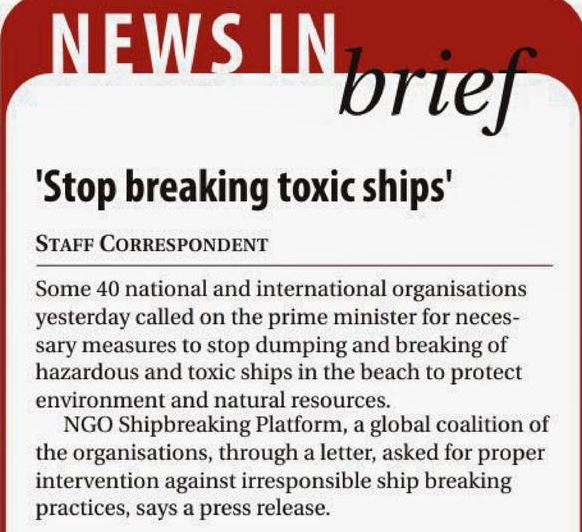 NEWS IN brief

'Stop breaking toxic ships'

STAFF CORRESPONDENT

Some 40 national and international organisations yesterday called on the prime minister for necessary measures to stop dumping and breaking of hazardous and toxic ships in the beach to protect environment and natural resources.

NGO Shipbreaking Platform, a global coalition of the organisations, through a letter, asked for proper intervention against irresponsible ship breaking practices, says a press release.